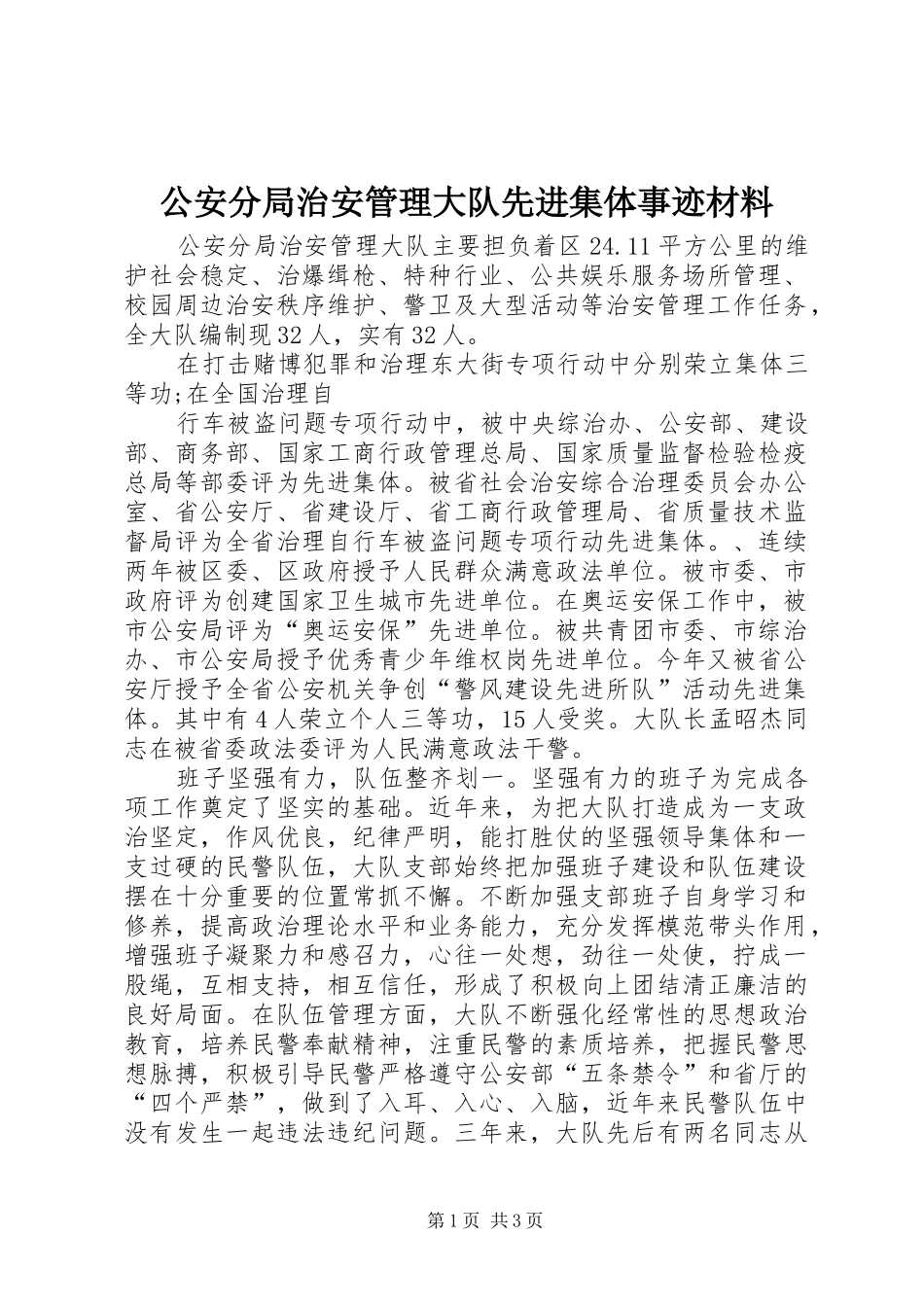 公安分局治安管理大队先进集体事迹材料

公安分局治安管理大队主要担负着区24.11平方公里的维护社会稳定、治爆缉枪、特种行业、公共娱乐服务场所管理、校园周边治安秩序维护、警卫及大型活动等治安管理工作任务，全大队编制现32人，实有32人。

在打击赌博犯罪和治理东大街专项行动中分别荣立集体三等功;在全国治理自

行车被盗问题专项行动中，被中央综治办、公安部、建设部、商务部、国家工商行政管理总局、国家质量监督检验检疫总局等部委评为先进集体。被省社会治安综合治理委员会办公室、省公安厅、省建设厅、省工商行政管理局、省质量技术监督局评为全省治理自行车被盗问题专项行动先进集体。、连续两年被区委、区政府授予人民群众满意政法单位。被市委、市政府评为创建国家卫生城市先进单位。在奥运安保工作中，被市公安局评为“奥运安保”先进单位。被共青团市委、市综治办、市公安局授予优秀青少年维权岗先进单位。今年又被省公安厅授予全省公安机关争创“警风建设先进所队”活动先进集体。其中有4人荣立个人三等功，15人受奖。大队长孟昭杰同志在被省委政法委评为人民满意政法干警。

班子坚强有力，队伍整齐划一。坚强有力的班子为完成各项工作奠定了坚实的基础。近年来，为把大队打造成为一支政治坚定，作风优良，纪律严明，能打胜仗的坚强领导集体和一支过硬的民警队伍，大队支部始终把加强班子建设和队伍建设摆在十分重要的位置常抓不懈。不断加强支部班子自身学习和修养，提高政治理论水平和业务能力，充分发挥模范带头作用，增强班子凝聚力和感召力，心往一处想，劲往一处使，拧成一股绳，互相支持，相互信任，形成了积极向上团结清正廉洁的良好局面。在队伍管理方面，大队不断强化经常性的思想政治教育，培养民警奉献精神，注重民警的素质培养，把握民警思想脉搏，积极引导民警严格遵守公安部“五条禁令”和省厅的“四个严禁”，做到了入耳、入心、入脑，近年来民警队伍中没有发生一起违法违纪问题。三年来，大队先后有两名同志从

第1页 共3页